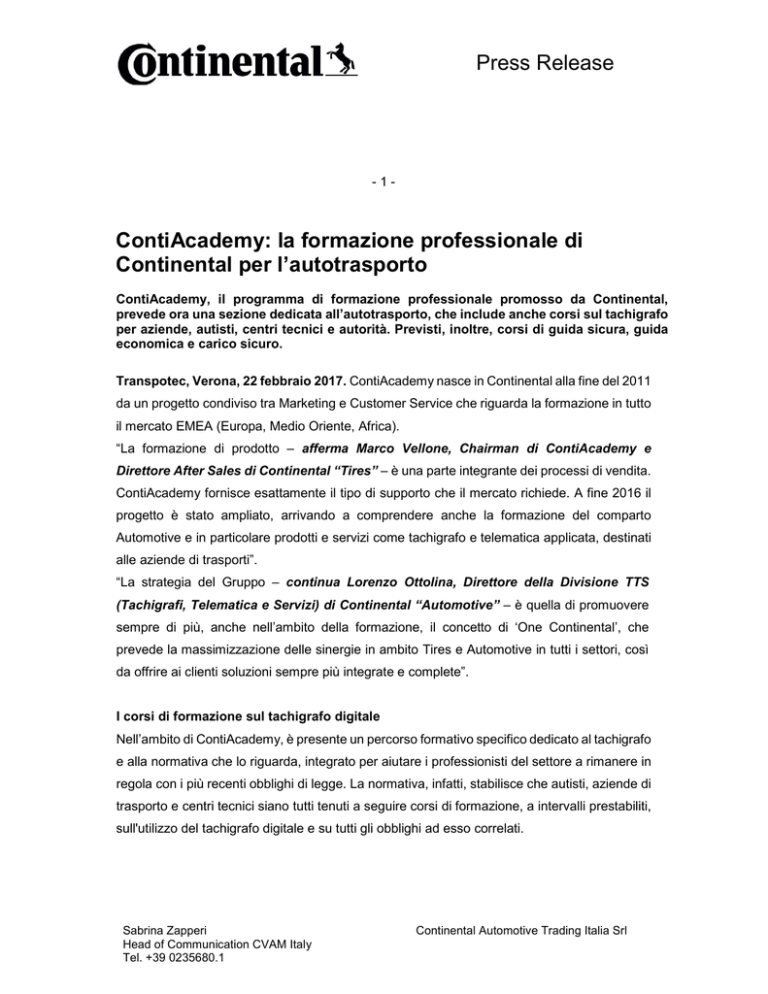 Continental

Press Release

- 1 -

ContiAcademy: la formazione professionale di Continental per l'autotrasporto

ContiAcademy, il programma di formazione professionale promosso da Continental, prevede ora una sezione dedicata all'autotrasporto, che include anche corsi sul tachigrafo per aziende, autisti, centri tecnici e autorità. Previsti, inoltre, corsi di guida sicura, guida economica e carico sicuro.

Transpotec, Verona, 22 febbraio 2017. ContiAcademy nasce in Continental alla fine del 2011 da un progetto condiviso tra Marketing e Customer Service che riguarda la formazione in tutto il mercato EMEA (Europa, Medio Oriente, Africa).
"La formazione di prodotto – afferma Marco Vellone, Chairman di ContiAcademy e Direttore After Sales di Continental "Tires" – è una parte integrante dei processi di vendita. ContiAcademy fornisce esattamente il tipo di supporto che il mercato richiede. A fine 2016 il progetto è stato ampliato, arrivando a comprendere anche la formazione del comparto Automotive e in particolare prodotti e servizi come tachigrafo e telematica applicata, destinati alle aziende di trasporti".
"La strategia del Gruppo – continua Lorenzo Ottolina, Direttore della Divisione TTS (Tachigrafi, Telematica e Servizi) di Continental "Automotive" – è quella di promuovere sempre di più, anche nell'ambito della formazione, il concetto di 'One Continental', che prevede la massimizzazione delle sinergie in ambito Tires e Automotive in tutti i settori, così da offrire ai clienti soluzioni sempre più integrate e complete".

I corsi di formazione sul tachigrafo digitale
Nell'ambito di ContiAcademy, è presente un percorso formativo specifico dedicato al tachigrafo e alla normativa che lo riguarda, integrato per aiutare i professionisti del settore a rimanere in regola con i più recenti obblighi di legge. La normativa, infatti, stabilisce che autisti, aziende di trasporto e centri tecnici siano tutti tenuti a seguire corsi di formazione, a intervalli prestabiliti, sull'utilizzo del tachigrafo digitale e su tutti gli obblighi ad esso correlati.

Sabrina Zapperi
Head of Communication CVAM Italy
Tel. +39 0235680.1

Continental Automotive Trading Italia Srl